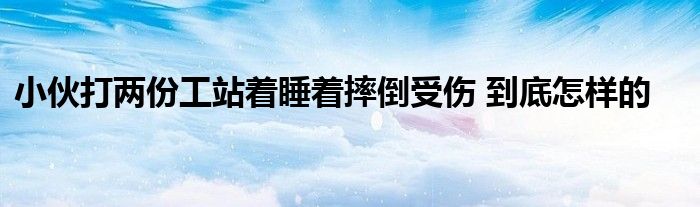 小伙打两份工站着睡着摔倒受伤 到底怎样的